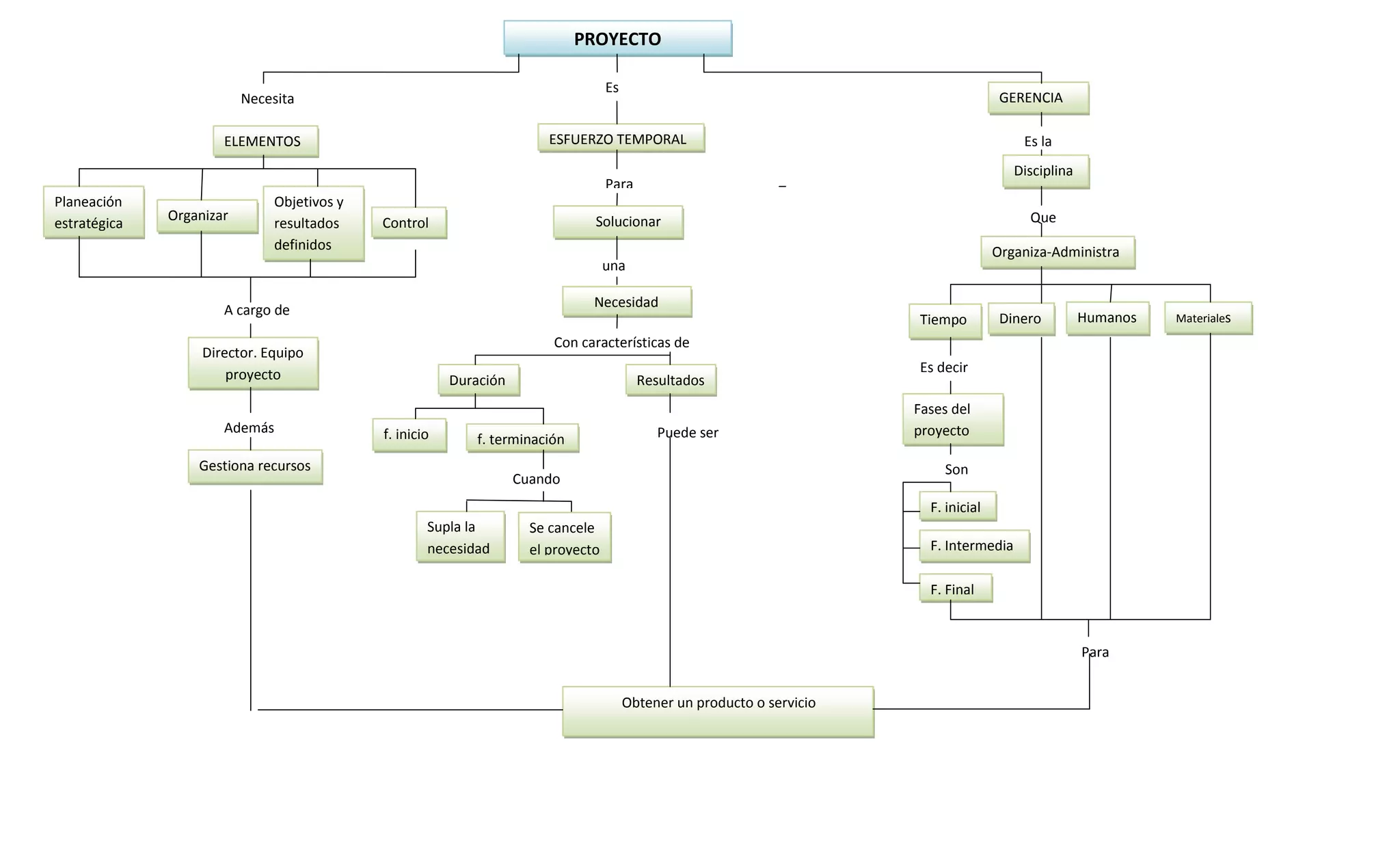 PROYECTO

Necesita

ELEMENTOS

Planeación estratégica

Organizar

Objetivos y resultados definidos

Control

A cargo de

Director. Equipo proyecto

Además

Gestiona recursos

Es

ESFUERZO TEMPORAL

Para

Solucionar

una

Necesidad

Con características de

Duración

f. inicio

f. terminación

Cuando

Supla la necesidad

Se cancele el proyecto

Resultados

Puede ser

GERENCIA

Es la

Disciplina

Que

Organiza-Administra

Tiempo

Dinero

Humanos

Materiales

Es decir

Fases del proyecto

Son

F. inicial

F. Intermedia

F. Final

Para

Obtener un producto o servicio